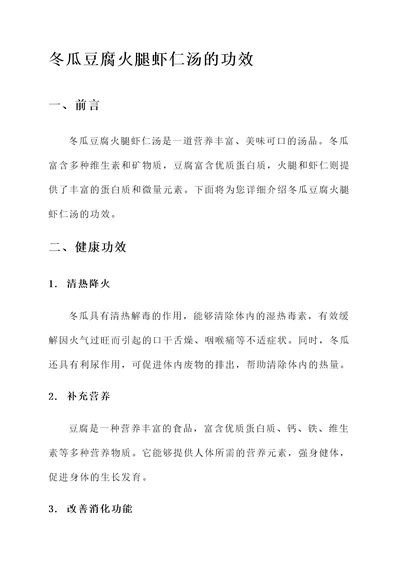 冬瓜豆腐火腿虾仁汤的功效

一、前言

冬瓜豆腐火腿虾仁汤是一道营养丰富、美味可口的汤品。冬瓜富含多种维生素和矿物质，豆腐富含优质蛋白质，火腿和虾仁则提供了丰富的蛋白质和微量元素。下面将为您详细介绍冬瓜豆腐火腿虾仁汤的功效。

二、健康功效

1. 清热降火

冬瓜具有清热解毒的作用，能够清除体内的湿热毒素，有效缓解因火气过旺而引起的口干舌燥、咽喉痛等不适症状。同时，冬瓜还具有利尿作用，可促进体内废物的排出，帮助清除体内的热量。

2. 补充营养

豆腐是一种营养丰富的食品，富含优质蛋白质、钙、铁、维生素等多种营养物质。它能够提供人体所需的营养元素，强身健体，促进身体的生长发育。

3. 改善消化功能